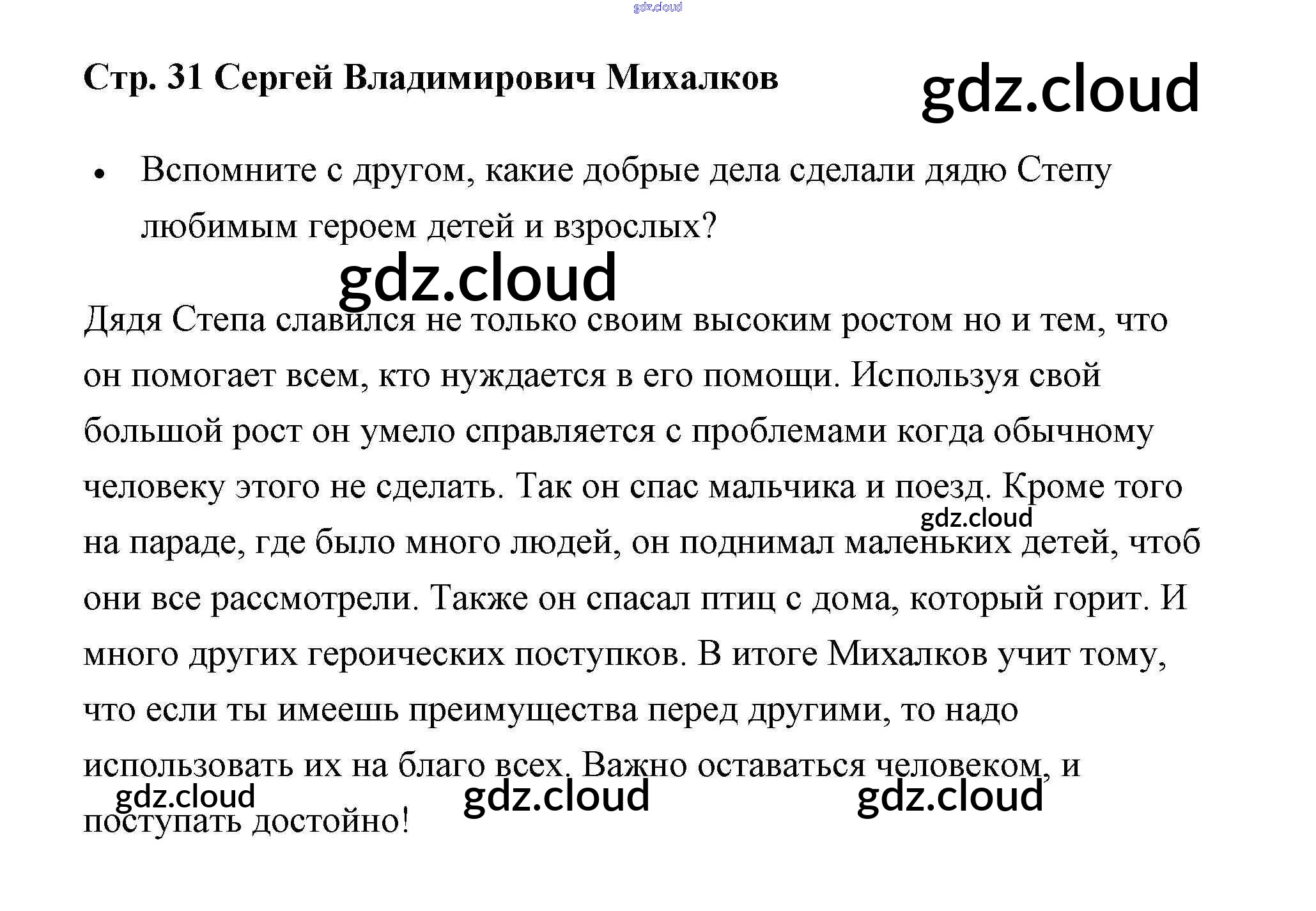 Стр. 31 Сергей Владимирович Михалков

• Вспомните с другом, какие добрые дела сделали дядю Степу любимым героем детей и взрослых?

Дядя Степа славился не только своим высоким ростом но и тем, что он помогает всем, кто нуждается в его помощи. Используя свой большой рост он умело справляется с проблемами когда обычному человеку этого не сделать. Так он спас мальчика и поезд. Кроме того на параде, где было много людей, он поднимал маленьких детей, чтоб они все рассмотрели. Также он спасал птиц с дома, который горит. И много других героических поступков. В итоге Михалков учит тому, что если ты имеешь преимущества перед другими, то надо использовать их на благо всех. Важно оставаться человеком, и поступать достойно!

gdz.cloud